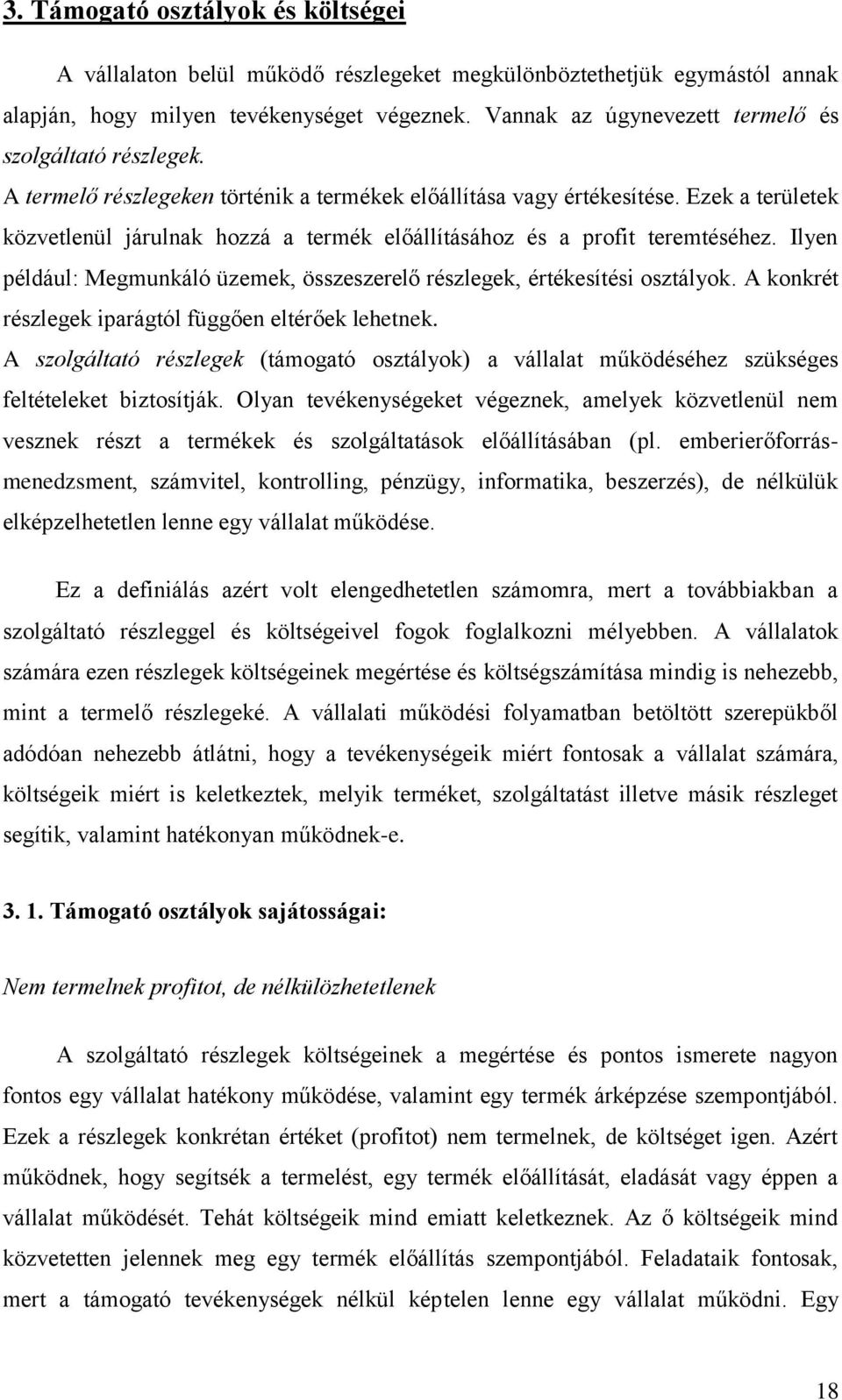 3. Támogató osztályok és költségei

A vállalaton belül működő részlegeket megkülönböztethetjük egymástól annak alapján, hogy milyen tevékenységet végeznek. Vannak az úgynevezett termelő és szolgáltató részlegek.

A termelő részlegeken történik a termékek előállítása vagy értékesítése. Ezek a területek közvetlenül járulnak hozzá a termék előállításához és a profit teremtéséhez. Ilyen például: Megmunkáló üzemek, összeszerelő részlegek, értékesítési osztályok. A konkrét részlegek iparágtól függően eltérőek lehetnek.

A szolgáltató részlegek (támogató osztályok) a vállalat működéséhez szükséges feltételeket biztosítják. Olyan tevékenységeket végeznek, amelyek közvetlenül nem vesznek részt a termékek és szolgáltatások előállításában (pl. emberierőforrás-menedzsment, számvitel, kontrolling, pénzügy, informatika, beszerzés), de nélkülük elképzelhetetlen lenne egy vállalat működése.

Ez a definiálás azért volt elengedhetetlen számomra, mert a továbbiakban a szolgáltató részleggel és költségeivel fogok foglalkozni mélyebben. A vállalatok számára ezen részlegek költségeinek megértése és költségszámítása mindig is nehezebb, mint a termelő részlegeké. A vállalati működési folyamatban betöltött szerepükből adódóan nehezebb átlátni, hogy a tevékenységeik miért fontosak a vállalat számára, költségeik miért is keletkeztek, melyik terméket, szolgáltatást illetve másik részleget segítik, valamint hatékonyan működnek-e.

3. 1. Támogató osztályok sajátosságai:

Nem termelnek profitot, de nélkülözhetetlenek

A szolgáltató részlegek költségeinek a megértése és pontos ismerete nagyon fontos egy vállalat hatékony működése, valamint egy termék árképzése szempontjából. Ezek a részlegek konkrétan értéket (profitot) nem termelnek, de költséget igen. Azért működnek, hogy segítsék a termelést, egy termék előállítását, eladását vagy éppen a vállalat működését. Tehát költségeik mind emiatt keletkeznek. Az ő költségeik mind közvetetten jelennek meg egy termék előállítás szempontjából. Feladataik fontosak, mert a támogató tevékenységek nélkül képtelen lenne egy vállalat működni. Egy

18